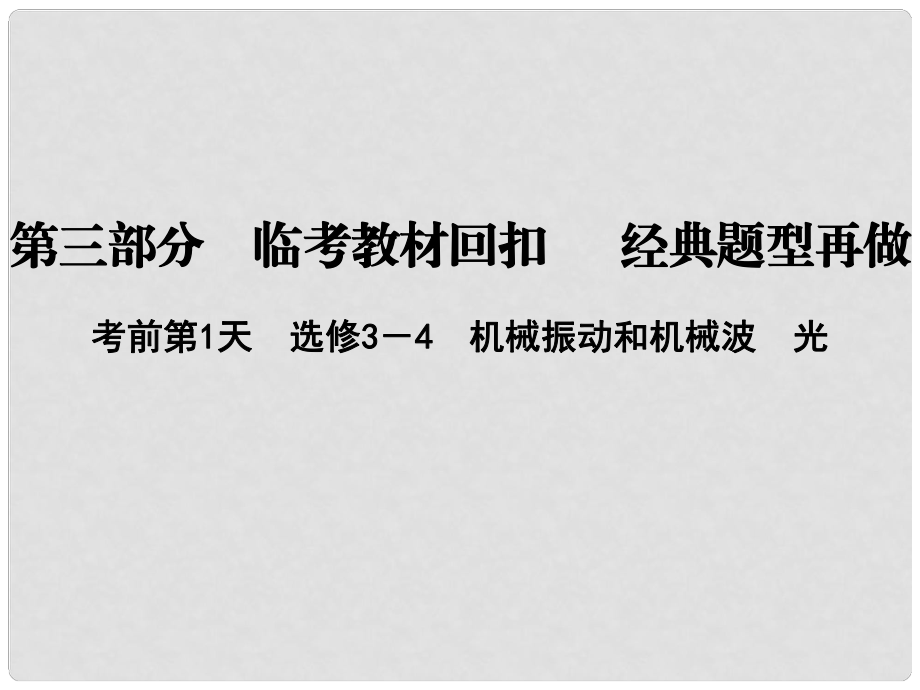 第三部分　临考教材回扣　　经典题型再做

考前第1天　选修3－4　机械振动和机械波　光